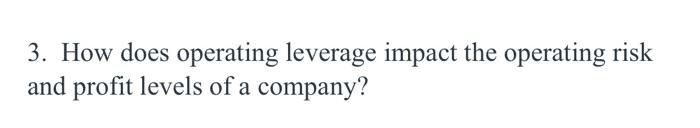 3. How does operating leverage impact the operating risk and profit levels of a company?